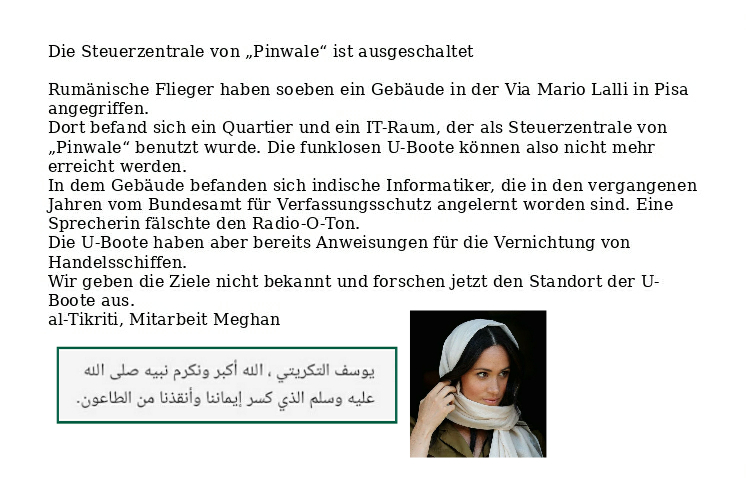 Die Steuerzentrale von „Pinwale“ ist ausgeschaltet

Rumänische Flieger haben soeben ein Gebäude in der Via Mario Lalli in Pisa angegriffen.
Dort befand sich ein Quartier und ein IT-Raum, der als Steuerzentrale von „Pinwale“ benutzt wurde. Die funklosen U-Boote können also nicht mehr erreicht werden.
In dem Gebäude befanden sich indische Informatiker, die in den vergangenen Jahren vom Bundesamt für Verfassungsschutz angelernt worden sind. Eine Sprecherin fälschte den Radio-O-Ton.
Die U-Boote haben aber bereits Anweisungen für die Vernichtung von Handelsschiffen.
Wir geben die Ziele nicht bekannt und forschen jetzt den Standort der U-Boote aus.
al-Tikriti, Mitarbeit Meghan

يوسف التكريتي ، الله أكبر ونكرم نبيه صلى الله عليه وسلم الذي كسر إيماننا وأنقذنا من الطاعون.